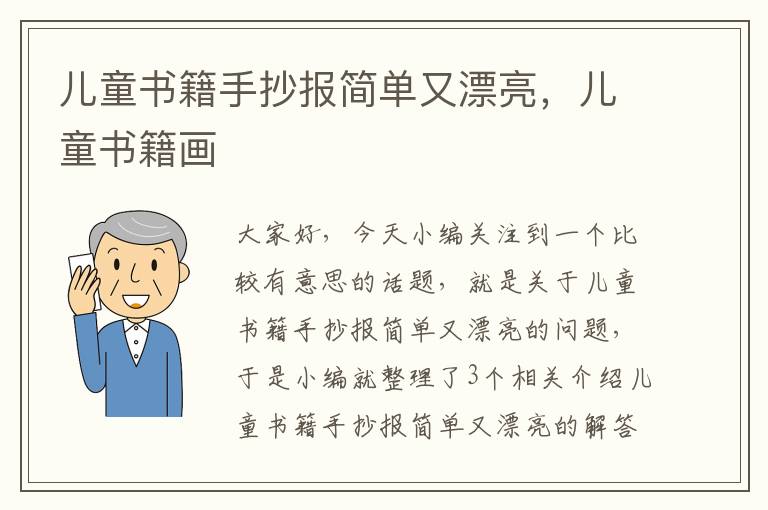 儿童书籍手抄报简单又漂亮，儿童书籍画

大家好，今天小编关注到一个比较有意思的话题，就是关于儿童书籍手抄报简单又漂亮的问题，于是小编就整理了3个相关介绍儿童书籍手抄报简单又漂亮的解答